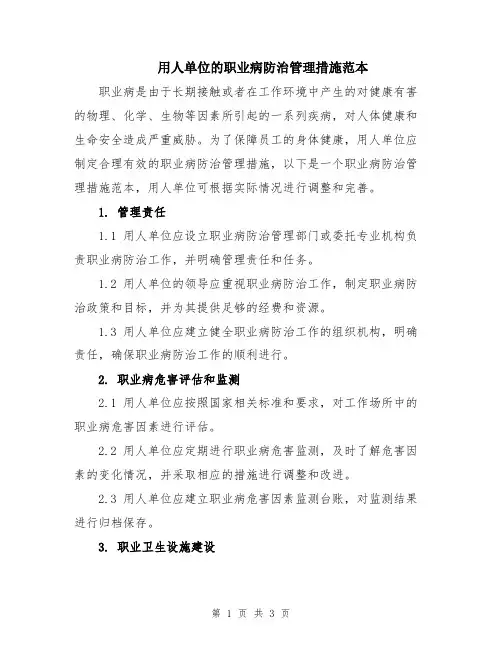 用人单位的职业病防治管理措施范本

职业病是由于长期接触或者在工作环境中产生的对健康有害的物理、化学、生物等因素所引起的一系列疾病，对人体健康和生命安全造成严重威胁。为了保障员工的身体健康，用人单位应制定合理有效的职业病防治管理措施，以下是一个职业病防治管理措施范本，用人单位可根据实际情况进行调整和完善。

1. 管理责任

1.1 用人单位应设立职业病防治管理部门或委托专业机构负责职业病防治工作，并明确管理责任和任务。

1.2 用人单位的领导应重视职业病防治工作，制定职业病防治政策和目标，并为其提供足够的经费和资源。

1.3 用人单位应建立健全职业病防治工作的组织机构，明确责任，确保职业病防治工作的顺利进行。

2. 职业病危害评估和监测

2.1 用人单位应按照国家相关标准和要求，对工作场所中的职业病危害因素进行评估。

2.2 用人单位应定期进行职业病危害监测，及时了解危害因素的变化情况，并采取相应的措施进行调整和改进。

2.3 用人单位应建立职业病危害因素监测台账，对监测结果进行归档保存。

3. 职业卫生设施建设

第 1 页 共 3 页